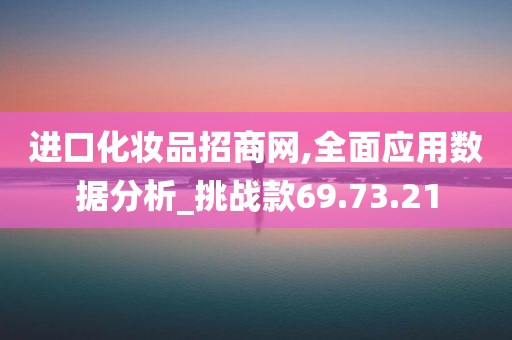 进口化妆品招商网,全面应用数据分析_挑战款69.73.21